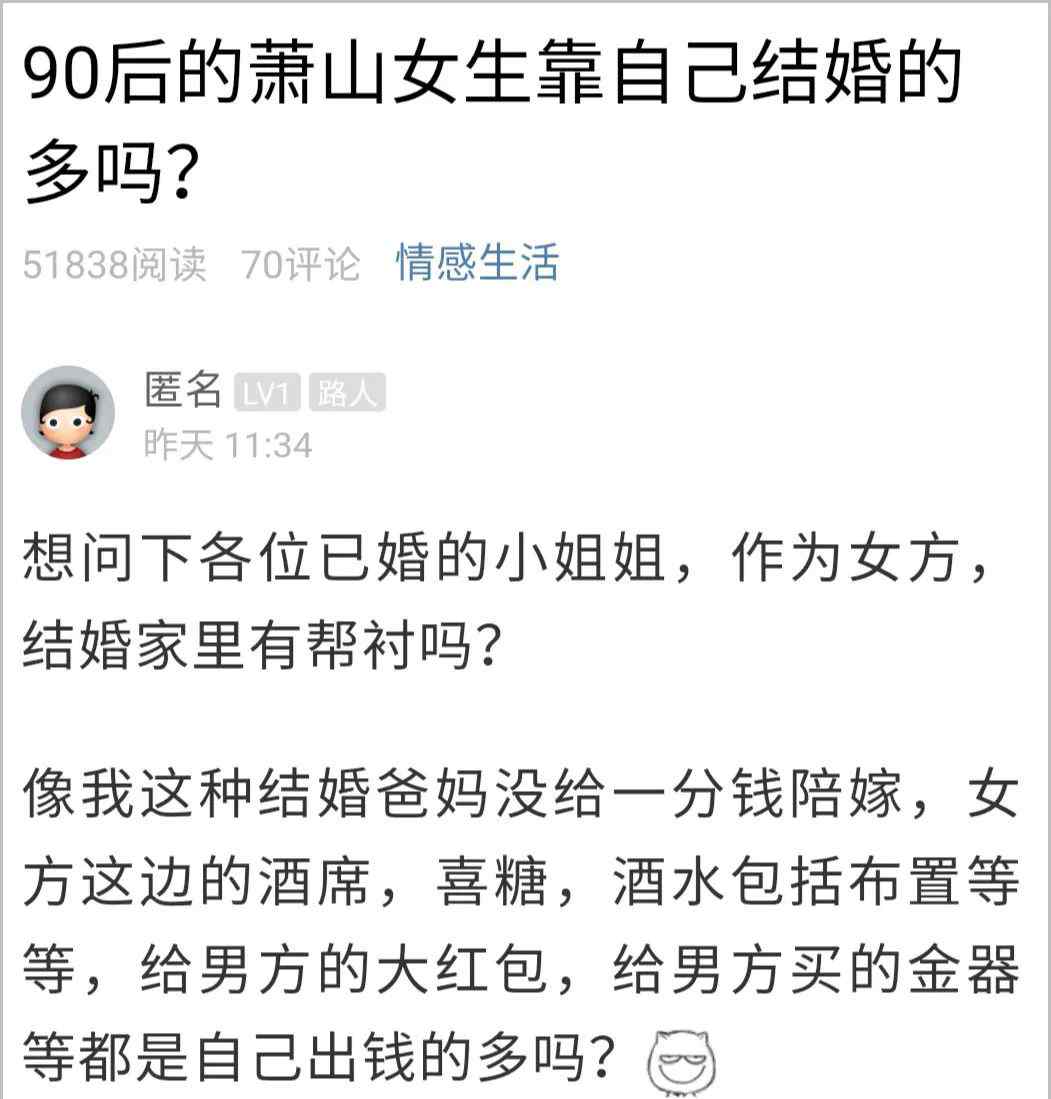 90后的萧山女生靠自己结婚的多吗?

51838阅读 70评论 情感生活

匿名 LV1 路人
昨天 11:34

想问下各位已婚的小姐姐，作为女方，结婚家里有帮衬吗?

像我这种结婚爸妈没给一分钱陪嫁，女方这边的酒席，喜糖，酒水包括布置等等，给男方的大红包，给男方买的金器等都是自己出钱的多吗?